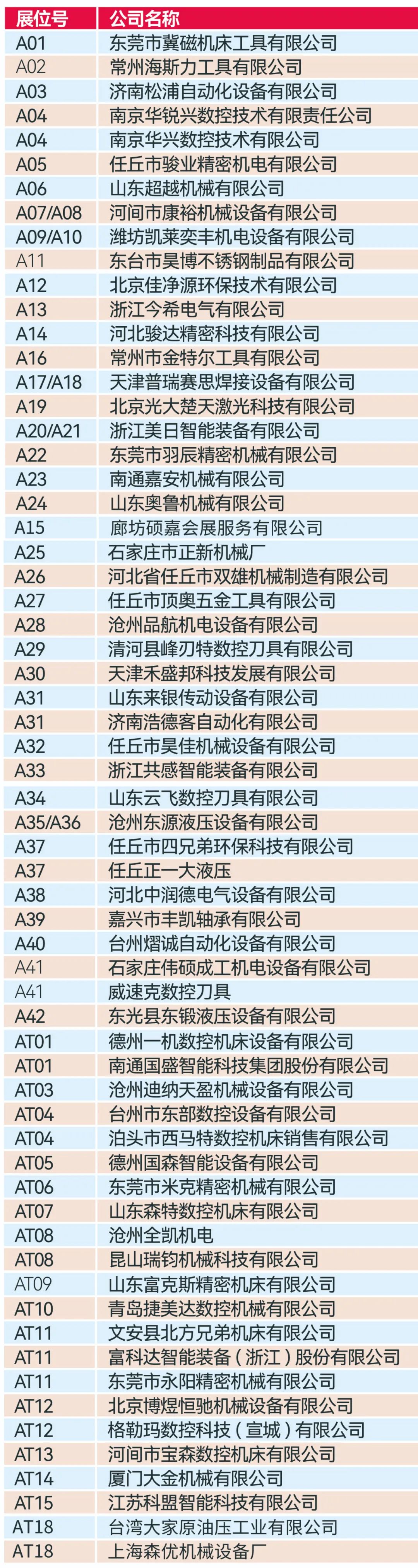 | 展位号 | 公司名称 |
|---|---|
| A01 | 东莞市冀磁机床工具有限公司 |
| A02 | 常州海斯力工具有限公司 |
| A03 | 济南松浦自动化设备有限公司 |
| A04 | 南京华锐兴数控技术有限责任公司 |
| A04 | 南京华兴数控技术有限公司 |
| A05 | 任丘市骏业精密机电有限公司 |
| A06 | 山东超越机械有限公司 |
| A07/A08 | 河间市康裕机械设备有限公司 |
| A09/A10 | 潍坊凯莱奕丰机电设备有限公司 |
| A11 | 东台市昊博不锈钢制品有限公司 |
| A12 | 北京佳净源环保技术有限公司 |
| A13 | 浙江今希电气有限公司 |
| A14 | 河北骏达精密科技有限公司 |
| A16 | 常州市金特尔工具有限公司 |
| A17/A18 | 天津普瑞赛思焊接设备有限公司 |
| A19 | 北京光大楚天激光科技有限公司 |
| A20/A21 | 浙江美日智能装备有限公司 |
| A22 | 东莞市羽辰精密机械有限公司 |
| A23 | 南通嘉安机械有限公司 |
| A24 | 山东奥鲁机械有限公司 |
| A15 | 廊坊硕嘉会展服务有限公司 |
| A25 | 石家庄市正新机械厂 |
| A26 | 河北省任丘市双雄机械制造有限公司 |
| A27 | 任丘市顶奥五金工具有限公司 |
| A28 | 沧州品航机电设备有限公司 |
| A29 | 清河县峰刃特数控刀具有限公司 |
| A30 | 天津禾盛邦科技发展有限公司 |
| A31 | 山东来银传动设备有限公司 |
| A31 | 济南浩德客自动化有限公司 |
| A32 | 任丘市昊佳机械设备有限公司 |
| A33 | 浙江共感智能装备有限公司 |
| A34 | 山东云飞数控刀具有限公司 |
| A35/A36 | 沧州东源液压设备有限公司 |
| A37 | 任丘市四兄弟环保科技有限公司 |
| A37 | 任丘正一大液压 |
| A38 | 河北中润德电气设备有限公司 |
| A39 | 嘉兴市丰凯轴承有限公司 |
| A40 | 台州熠诚自动化设备有限公司 |
| A41 | 石家庄伟硕成工机电设备有限公司 |
| A41 | 威速克数控刀具 |
| A42 | 东光县东锻液压设备有限公司 |
| AT01 | 德州一机数控机床设备有限公司 |
| AT01 | 南通国盛智能科技集团股份有限公司 |
| AT03 | 沧州迪纳天盈机械设备有限公司 |
| AT04 | 台州市东部数控设备有限公司 |
| AT04 | 泊头市西马特数控机床销售有限公司 |
| AT05 | 德州国森智能设备有限公司 |
| AT06 | 东莞市米克精密机械有限公司 |
| AT07 | 山东森特数控机床有限公司 |
| AT08 | 沧州全凯机电 |
| AT08 | 昆山瑞钧机械科技有限公司 |
| AT09 | 山东富克斯精密机床有限公司 |
| AT10 | 青岛捷美达数控机械有限公司 |
| AT11 | 文安县北方兄弟机床有限公司 |
| AT11 | 富科达智能装备（浙江）股份有限公司 |
| AT11 | 东莞市永阳精密机械有限公司 |
| AT12 | 北京博煜恒驰机械设备有限公司 |
| AT12 | 格勒玛数控科技（宣城）有限公司 |
| AT13 | 河间市宝森数控机床有限公司 |
| AT14 | 厦门大金机械有限公司 |
| AT15 | 江苏科盟智能科技有限公司 |
| AT18 | 台湾大家原油压工业有限公司 |
| AT18 | 上海森优机械设备厂 |